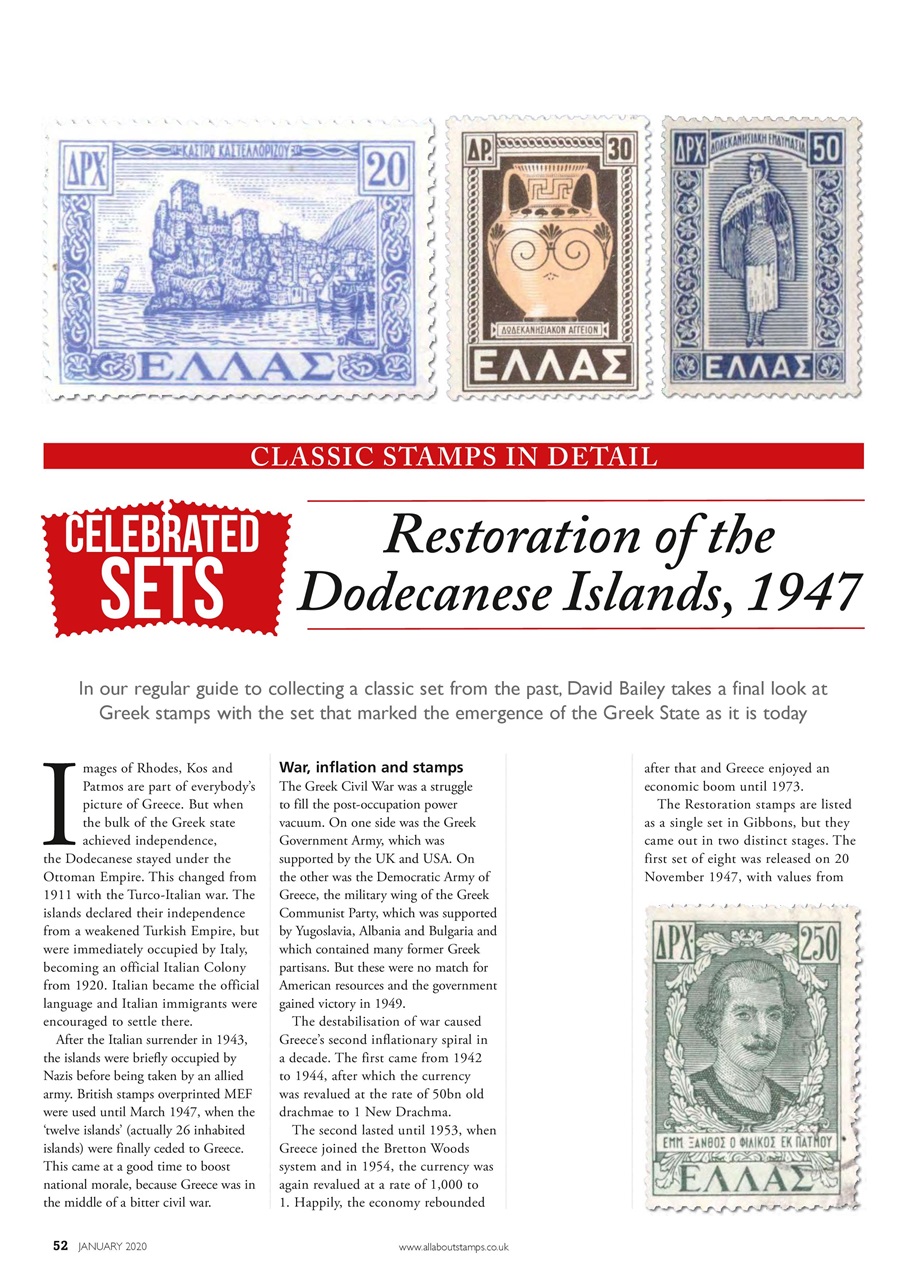 ΔΡΧ ΚΑΣΤΡΟ ΚΑΣΤΕΛΛΟΡΙΖΟΥ 20

ΕΛΛΑΣ

ΔΡ. 30

ΔΩΔΕΚΑΝΗΣΙΑΚΟΝ ΑΓΓΕΙΟΝ

ΕΛΛΑΣ

ΔΡΧ ΔΩΔΕΚΑΝΗΣΙΑΚΗ ΕΝΔΥΜΑΣΙΑ 50

ΕΛΛΑΣ

CLASSIC STAMPS IN DETAIL

CELEBRATED SETS

Restoration of the Dodecanese Islands, 1947

In our regular guide to collecting a classic set from the past, David Bailey takes a final look at Greek stamps with the set that marked the emergence of the Greek State as it is today

Images of Rhodes, Kos and Patmos are part of everybody's picture of Greece. But when the bulk of the Greek state achieved independence, the Dodecanese stayed under the Ottoman Empire. This changed from 1911 with the Turco-Italian war. The islands declared their independence from a weakened Turkish Empire, but were immediately occupied by Italy, becoming an official Italian Colony from 1920. Italian became the official language and Italian immigrants were encouraged to settle there.

After the Italian surrender in 1943, the islands were briefly occupied by Nazis before being taken by an allied army. British stamps overprinted MEF were used until March 1947, when the 'twelve islands' (actually 26 inhabited islands) were finally ceded to Greece. This came at a good time to boost national morale, because Greece was in the middle of a bitter civil war.

War, inflation and stamps
The Greek Civil War was a struggle to fill the post-occupation power vacuum. On one side was the Greek Government Army, which was supported by the UK and USA. On the other was the Democratic Army of Greece, the military wing of the Greek Communist Party, which was supported by Yugoslavia, Albania and Bulgaria and which contained many former Greek partisans. But these were no match for American resources and the government gained victory in 1949.

The destabilisation of war caused Greece's second inflationary spiral in a decade. The first came from 1942 to 1944, after which the currency was revalued at the rate of 50bn old drachmae to 1 New Drachma.

The second lasted until 1953, when Greece joined the Bretton Woods system and in 1954, the currency was again revalued at a rate of 1,000 to 1. Happily, the economy rebounded after that and Greece enjoyed an economic boom until 1973.

The Restoration stamps are listed as a single set in Gibbons, but they came out in two distinct stages. The first set of eight was released on 20 November 1947, with values from

ΔΡΧ 250

ΕΜΜ. ΞΑΝΘΟΣ Ο ΦΙΛΙΚΟΣ ΕΚ ΠΑΤΜΟΥ

ΕΛΛΑΣ

52 JANUARY 2020 www.allaboutstamps.co.uk